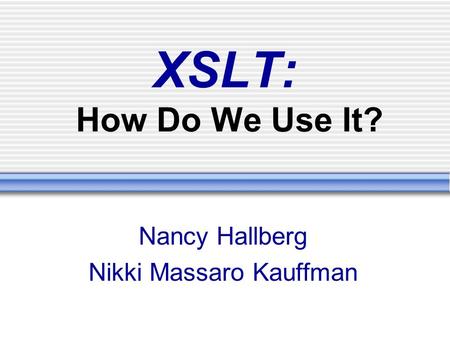 XSLT:
How Do We Use It?

Nancy Hallberg
Nikki Massaro Kauffman